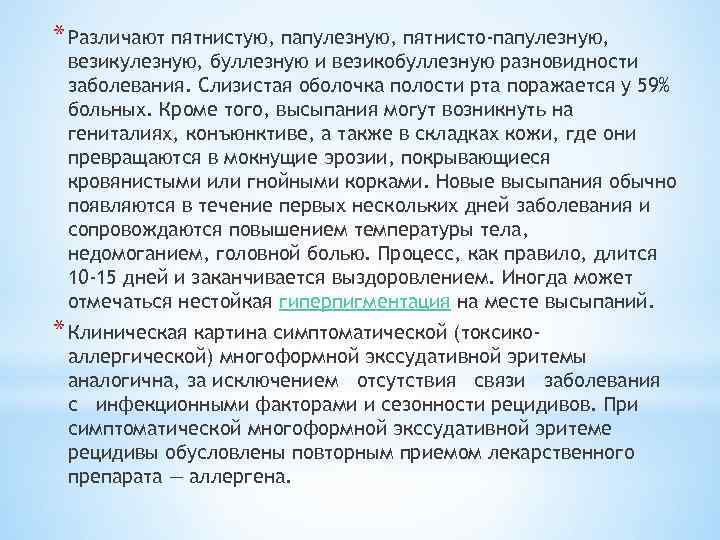 * Различают пятнистую, папулезную, пятнисто-папулезную, везикулезную, буллезную и везикобуллезную разновидности заболевания. Слизистая оболочка полости рта поражается у 59% больных. Кроме того, высыпания могут возникнуть на гениталиях, конъюнктиве, а также в складках кожи, где они превращаются в мокнущие эрозии, покрывающиеся кровянистыми или гнойными корками. Новые высыпания обычно появляются в течение первых нескольких дней заболевания и сопровождаются повышением температуры тела, недомоганием, головной болью. Процесс, как правило, длится 10-15 дней и заканчивается выздоровлением. Иногда может отмечаться нестойкая гиперпигментация на месте высыпаний.

* Клиническая картина симптоматической (токсико-аллергической) многоформной экссудативной эритемы аналогична, за исключением отсутствия связи заболевания с инфекционными факторами и сезонности рецидивов. При симптоматической многоформной экссудативной эритеме рецидивы обусловлены повторным приемом лекарственного препарата — аллергена.